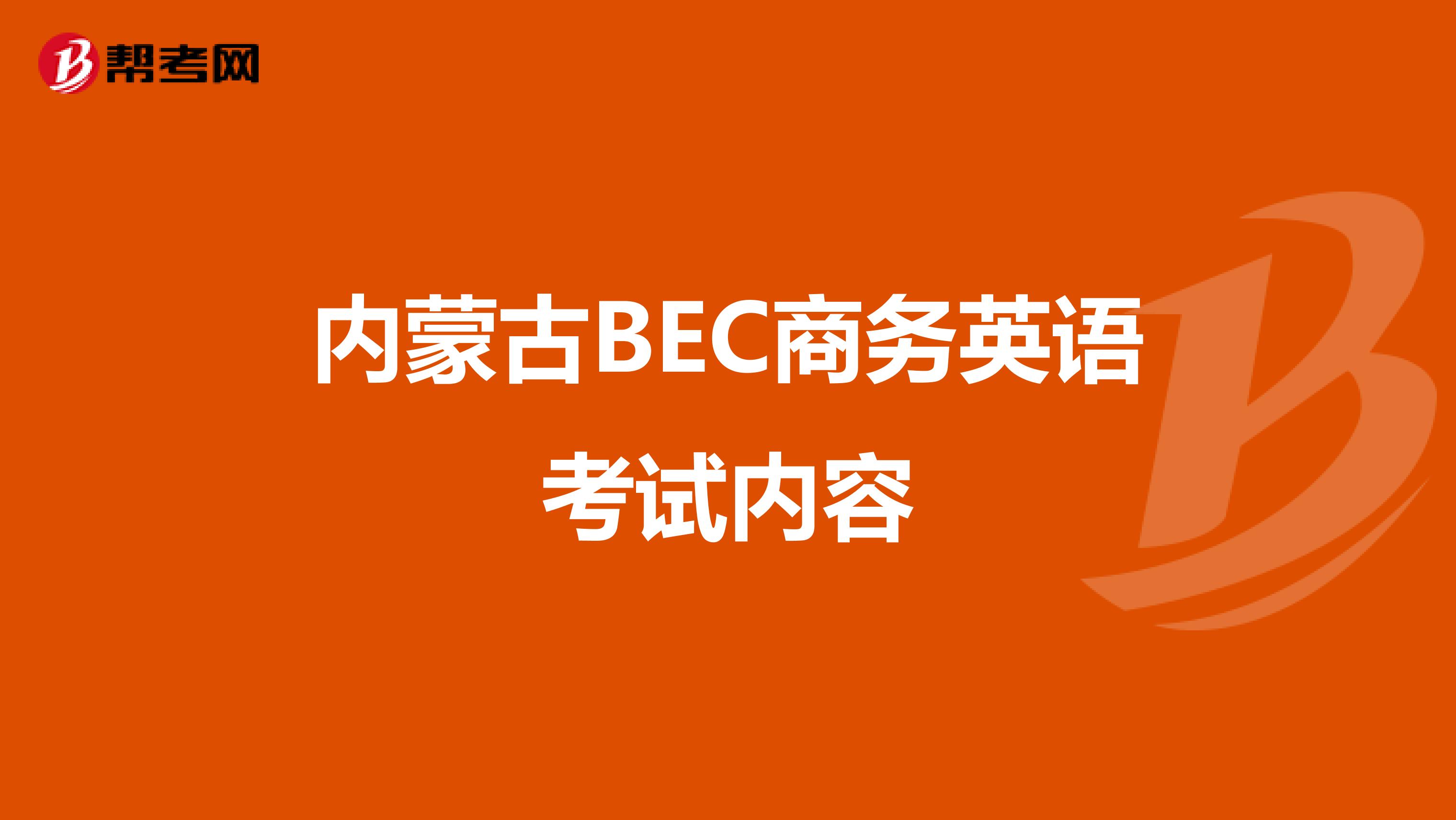 帮考网

内蒙古BEC商务英语考试内容